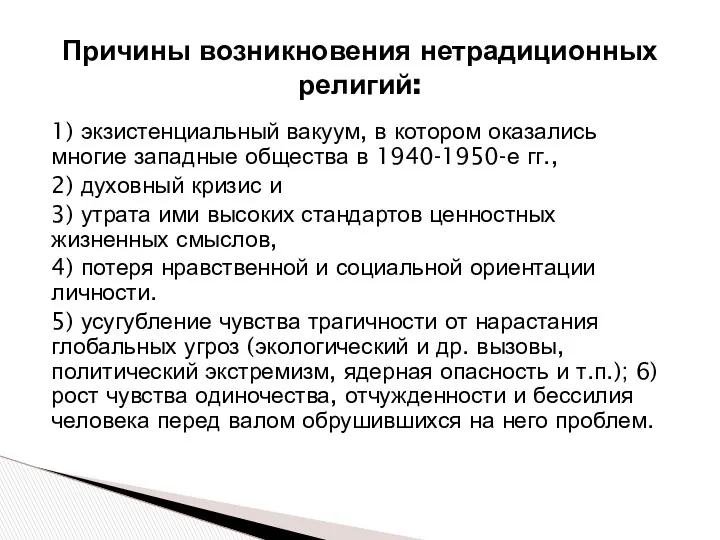 Причины возникновения нетрадиционных религий:

1) экзистенциальный вакуум, в котором оказались многие западные общества в 1940-1950-е гг.,

2) духовный кризис и

3) утрата ими высоких стандартов ценностных жизненных смыслов,

4) потеря нравственной и социальной ориентации личности.

5) усугубление чувства трагичности от нарастания глобальных угроз (экологический и др. вызовы, политический экстремизм, ядерная опасность и т.п.); 6) рост чувства одиночества, отчужденности и бессилия человека перед валом обрушившихся на него проблем.